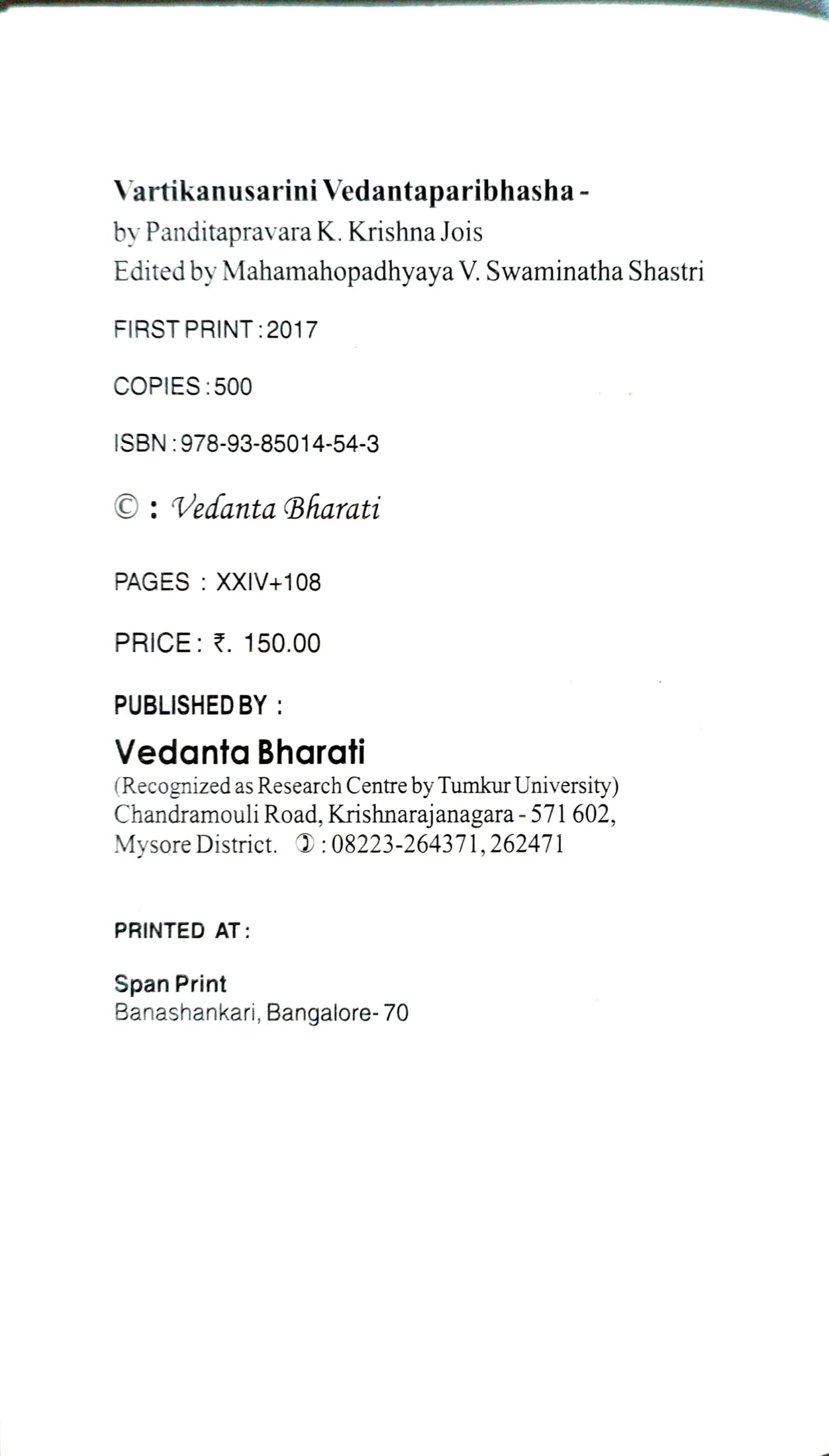 Vartikanusarini Vedantaparibhasha -
by Panditapravara K. Krishna Jois
Edited by Mahamahopadhyaya V. Swaminatha Shastri

FIRST PRINT : 2017

COPIES : 500

ISBN : 978-93-85014-54-3

© : Vedanta Bharati

PAGES : XXIV+108

PRICE : ₹. 150.00

PUBLISHED BY :

Vedanta Bharati
(Recognized as Research Centre by Tumkur University)
Chandramouli Road, Krishnarajanagara - 571 602,
Mysore District. ✆ : 08223-264371, 262471

PRINTED AT :

Span Print
Banashankari, Bangalore- 70